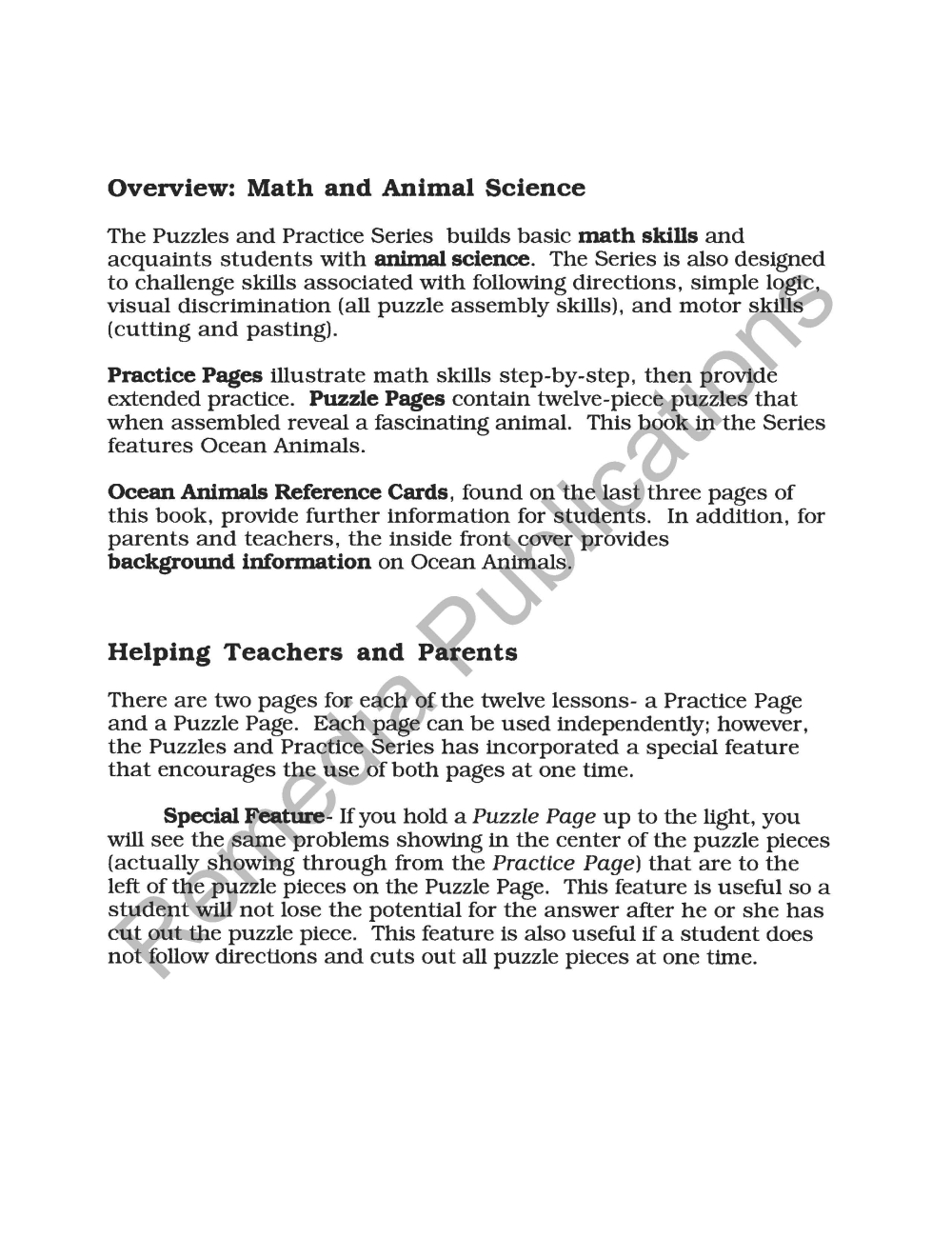 Overview: Math and Animal Science

The Puzzles and Practice Series builds basic math skills and acquaints students with animal science. The Series is also designed to challenge skills associated with following directions, simple logic, visual discrimination (all puzzle assembly skills), and motor skills (cutting and pasting).

Practice Pages illustrate math skills step-by-step, then provide extended practice. Puzzle Pages contain twelve-piece puzzles that when assembled reveal a fascinating animal. This book in the Series features Ocean Animals.

Ocean Animals Reference Cards, found on the last three pages of this book, provide further information for students. In addition, for parents and teachers, the inside front cover provides background information on Ocean Animals.

Helping Teachers and Parents

There are two pages for each of the twelve lessons- a Practice Page and a Puzzle Page. Each page can be used independently; however, the Puzzles and Practice Series has incorporated a special feature that encourages the use of both pages at one time.

Special Feature- If you hold a Puzzle Page up to the light, you will see the same problems showing in the center of the puzzle pieces (actually showing through from the Practice Page) that are to the left of the puzzle pieces on the Puzzle Page. This feature is useful so a student will not lose the potential for the answer after he or she has cut out the puzzle piece. This feature is also useful if a student does not follow directions and cuts out all puzzle pieces at one time.

Remedia Publications